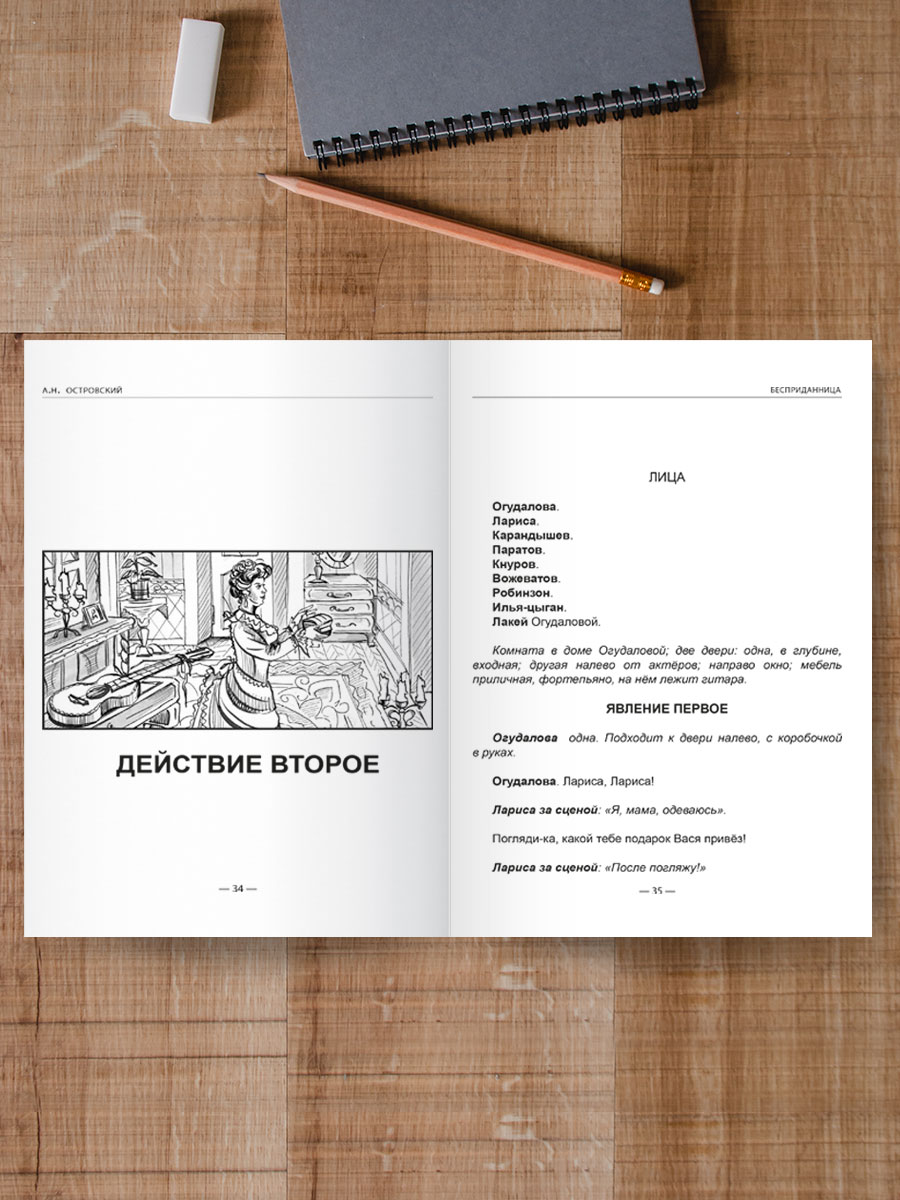 А.Н. ОСТРОВСКИЙ

ДЕЙСТВИЕ ВТОРОЕ

— 34 —

БЕСПРИДАННИЦА

ЛИЦА

Огудалова.
Лариса.
Карандышев.
Паратов.
Кнуров.
Вожеватов.
Робинзон.
Илья-цыган.
Лакей Огудаловой.

Комната в доме Огудаловой; две двери: одна, в глубине, входная; другая налево от актёров; направо окно; мебель приличная, фортепьяно, на нём лежит гитара.

ЯВЛЕНИЕ ПЕРВОЕ

Огудалова одна. Подходит к двери налево, с коробочкой в руках.

Огудалова. Лариса, Лариса!

Лариса за сценой: «Я, мама, одеваюсь».

Погляди-ка, какой тебе подарок Вася привёз!

Лариса за сценой: «После погляжу!»

— 35 —